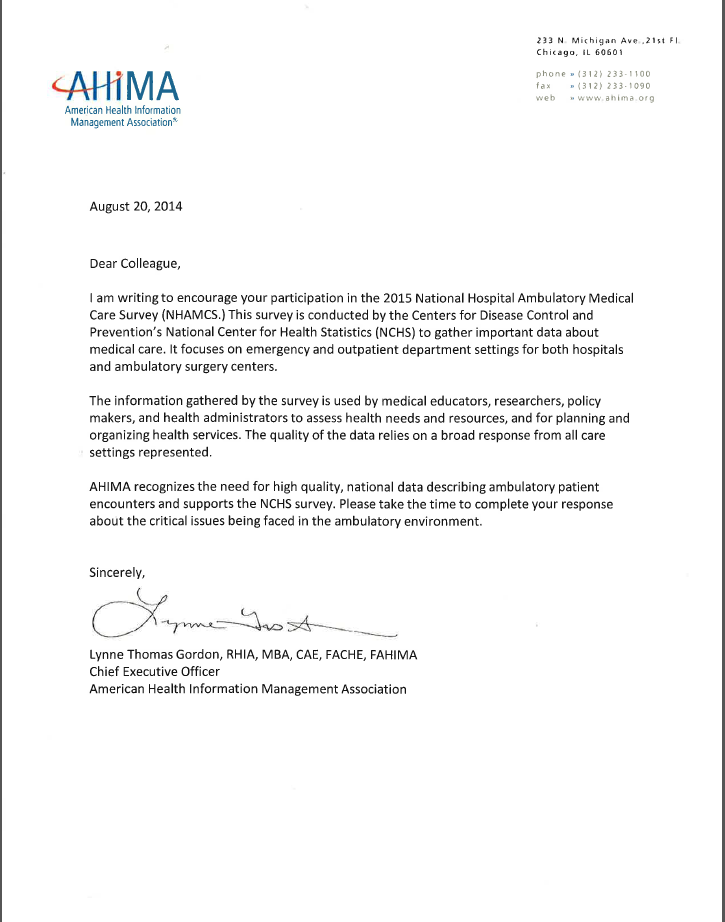 AHIMA
American Health Information Management Association®

233 N. Michigan Ave.,21st Fl.
Chicago, IL 60601

phone » (312) 233-1100
fax » (312) 233-1090
web » www.ahima.org

August 20, 2014

Dear Colleague,

I am writing to encourage your participation in the 2015 National Hospital Ambulatory Medical Care Survey (NHAMCS.) This survey is conducted by the Centers for Disease Control and Prevention's National Center for Health Statistics (NCHS) to gather important data about medical care. It focuses on emergency and outpatient department settings for both hospitals and ambulatory surgery centers.

The information gathered by the survey is used by medical educators, researchers, policy makers, and health administrators to assess health needs and resources, and for planning and organizing health services. The quality of the data relies on a broad response from all care settings represented.

AHIMA recognizes the need for high quality, national data describing ambulatory patient encounters and supports the NCHS survey. Please take the time to complete your response about the critical issues being faced in the ambulatory environment.

Sincerely,

Lynne Gordon

Lynne Thomas Gordon, RHIA, MBA, CAE, FACHE, FAHIMA
Chief Executive Officer
American Health Information Management Association